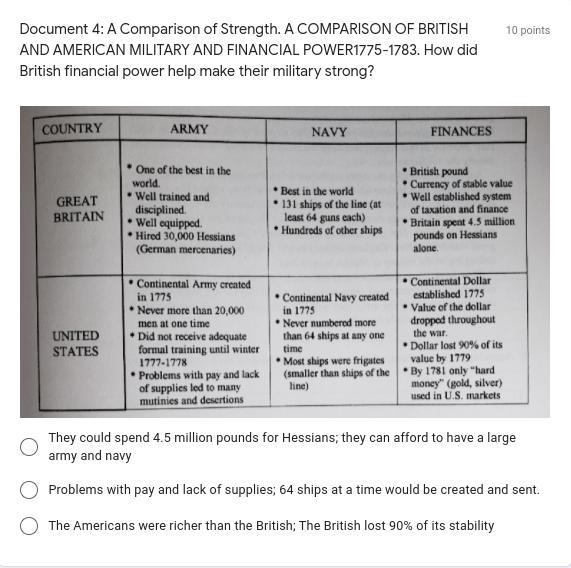 Document 4: A Comparison of Strength. A COMPARISON OF BRITISH AND AMERICAN MILITARY AND FINANCIAL POWER1775-1783. How did British financial power help make their military strong?

10 points

| COUNTRY | ARMY | NAVY | FINANCES |
|---|---|---|---|
| GREAT BRITAIN | • One of the best in the world. • Well trained and disciplined. • Well equipped. • Hired 30,000 Hessians (German mercenaries) | • Best in the world • 131 ships of the line (at least 64 guns each) • Hundreds of other ships | • British pound • Currency of stable value • Well established system of taxation and finance • Britain spent 4.5 million pounds on Hessians alone. |
| UNITED STATES | • Continental Army created in 1775 • Never more than 20,000 men at one time • Did not receive adequate formal training until winter 1777-1778 • Problems with pay and lack of supplies led to many mutinies and desertions | • Continental Navy created in 1775 • Never numbered more than 64 ships at any one time • Most ships were frigates (smaller than ships of the line) | • Continental Dollar established 1775 • Value of the dollar dropped throughout the war. • Dollar lost 90% of its value by 1779 • By 1781 only "hard money" (gold, silver) used in U.S. markets |

They could spend 4.5 million pounds for Hessians; they can afford to have a large army and navy

Problems with pay and lack of supplies; 64 ships at a time would be created and sent.

The Americans were richer than the British; The British lost 90% of its stability